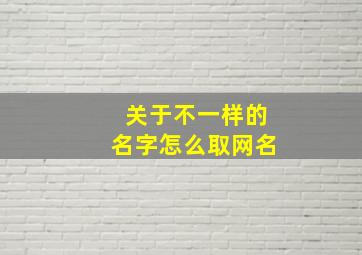 关于不一样的
名字怎么取网名